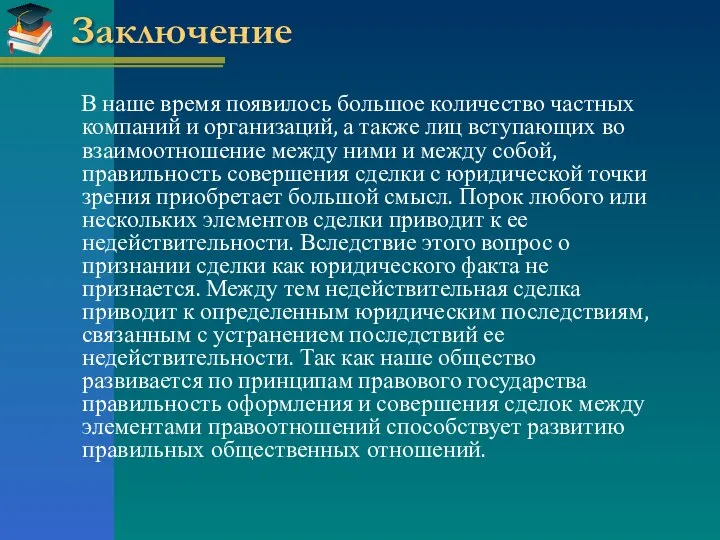 Заключение

В наше время появилось большое количество частных компаний и организаций, а также лиц вступающих во взаимоотношение между ними и между собой, правильность совершения сделки с юридической точки зрения приобретает большой смысл. Порок любого или нескольких элементов сделки приводит к ее недействительности. Вследствие этого вопрос о признании сделки как юридического факта не признается. Между тем недействительная сделка приводит к определенным юридическим последствиям, связанным с устранением последствий ее недействительности. Так как наше общество развивается по принципам правового государства правильность оформления и совершения сделок между элементами правоотношений способствует развитию правильных общественных отношений.